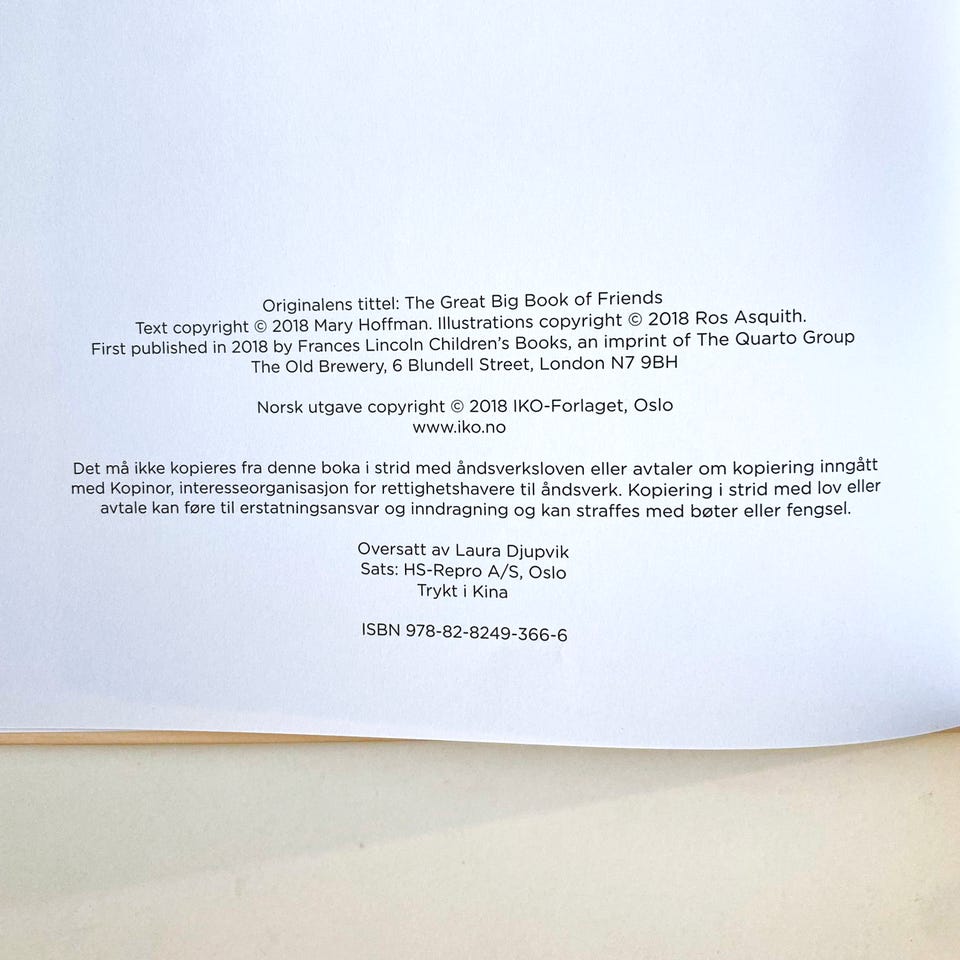 Originalens tittel: The Great Big Book of Friends
Text copyright © 2018 Mary Hoffman. Illustrations copyright © 2018 Ros Asquith.
First published in 2018 by Frances Lincoln Children's Books, an imprint of The Quarto Group
The Old Brewery, 6 Blundell Street, London N7 9BH

Norsk utgave copyright © 2018 IKO-Forlaget, Oslo
www.iko.no

Det må ikke kopieres fra denne boka i strid med åndsverksloven eller avtaler om kopiering inngått med Kopinor, interesseorganisasjon for rettighetshavere til åndsverk. Kopiering i strid med lov eller avtale kan føre til erstatningsansvar og inndragning og kan straffes med bøter eller fengsel.

Oversatt av Laura Djupvik
Sats: HS-Repro A/S, Oslo
Trykt i Kina

ISBN 978-82-8249-366-6